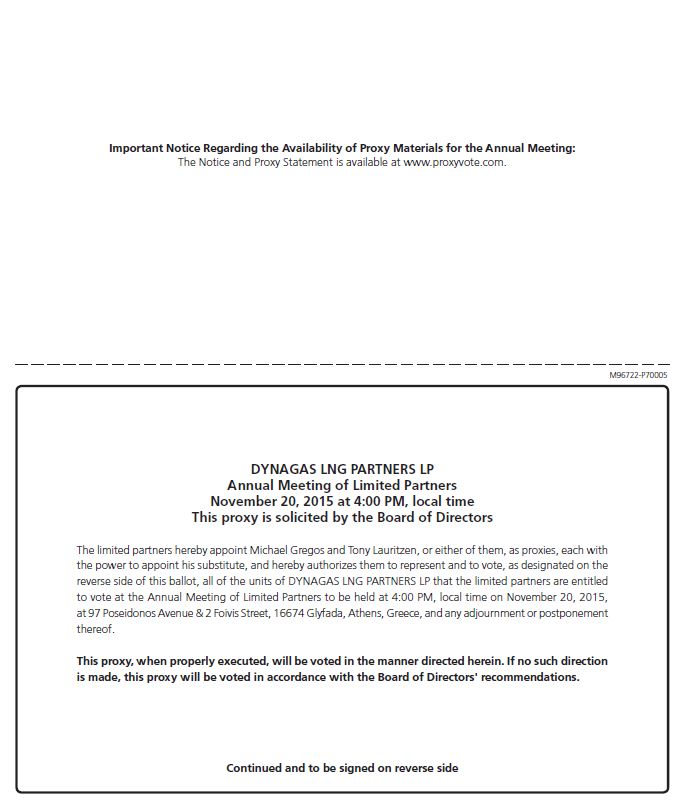 Important Notice Regarding the Availability of Proxy Materials for the Annual Meeting:
The Notice and Proxy Statement is available at www.proxyvote.com.

M96722-P70005

DYNAGAS LNG PARTNERS LP
Annual Meeting of Limited Partners
November 20, 2015 at 4:00 PM, local time
This proxy is solicited by the Board of Directors

The limited partners hereby appoint Michael Gregos and Tony Lauritzen, or either of them, as proxies, each with the power to appoint his substitute, and hereby authorizes them to represent and to vote, as designated on the reverse side of this ballot, all of the units of DYNAGAS LNG PARTNERS LP that the limited partners are entitled to vote at the Annual Meeting of Limited Partners to be held at 4:00 PM, local time on November 20, 2015, at 97 Poseidonos Avenue & 2 Foivis Street, 16674 Glyfada, Athens, Greece, and any adjournment or postponement thereof.

This proxy, when properly executed, will be voted in the manner directed herein. If no such direction is made, this proxy will be voted in accordance with the Board of Directors' recommendations.

Continued and to be signed on reverse side